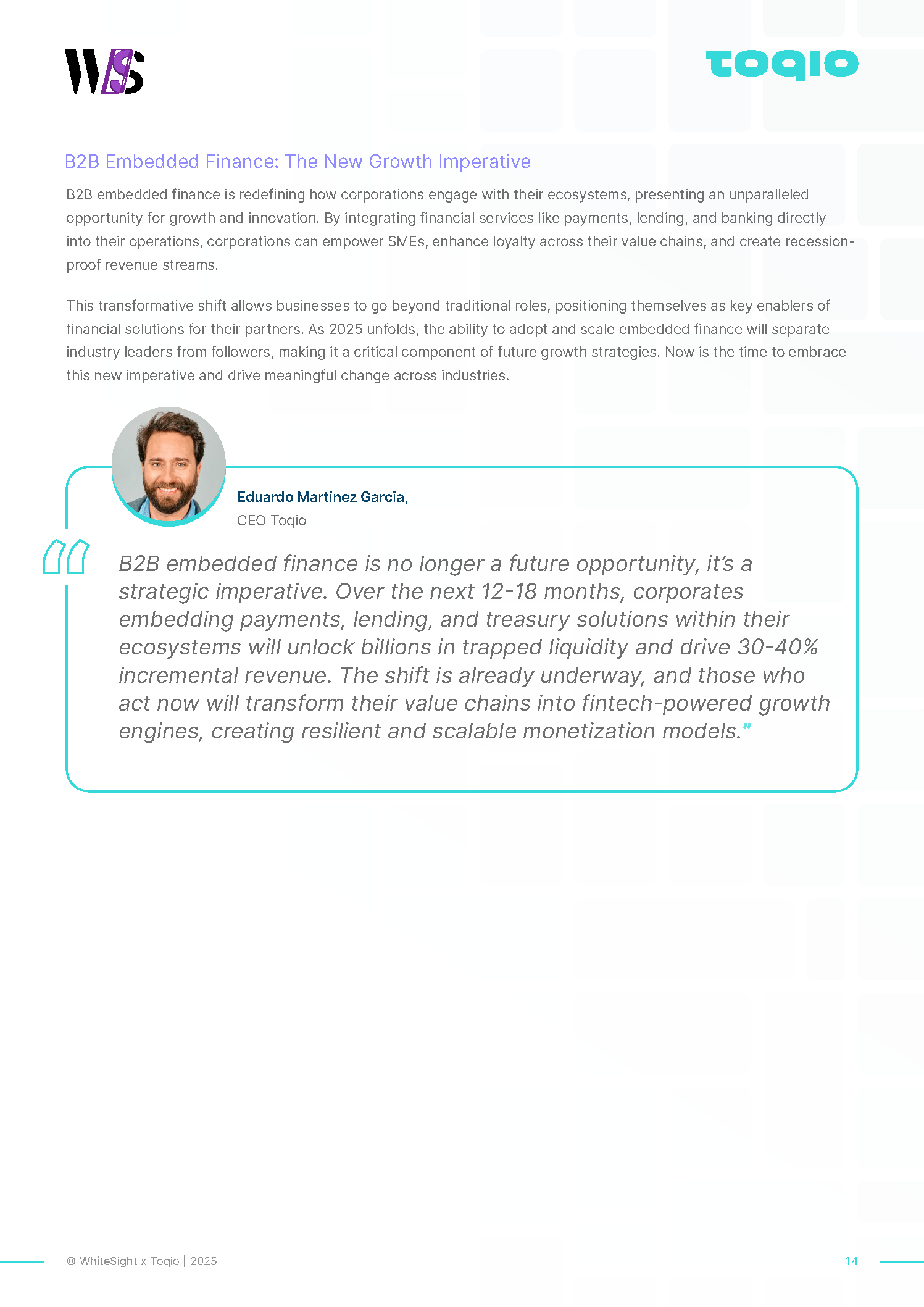 WS

toqio

B2B Embedded Finance: The New Growth Imperative

B2B embedded finance is redefining how corporations engage with their ecosystems, presenting an unparalleled opportunity for growth and innovation. By integrating financial services like payments, lending, and banking directly into their operations, corporations can empower SMEs, enhance loyalty across their value chains, and create recession-proof revenue streams.

This transformative shift allows businesses to go beyond traditional roles, positioning themselves as key enablers of financial solutions for their partners. As 2025 unfolds, the ability to adopt and scale embedded finance will separate industry leaders from followers, making it a critical component of future growth strategies. Now is the time to embrace this new imperative and drive meaningful change across industries.

Eduardo Martinez Garcia,
CEO Toqio

“B2B embedded finance is no longer a future opportunity, it’s a strategic imperative. Over the next 12-18 months, corporates embedding payments, lending, and treasury solutions within their ecosystems will unlock billions in trapped liquidity and drive 30-40% incremental revenue. The shift is already underway, and those who act now will transform their value chains into fintech-powered growth engines, creating resilient and scalable monetization models.”

© WhiteSight x Toqio | 2025

14